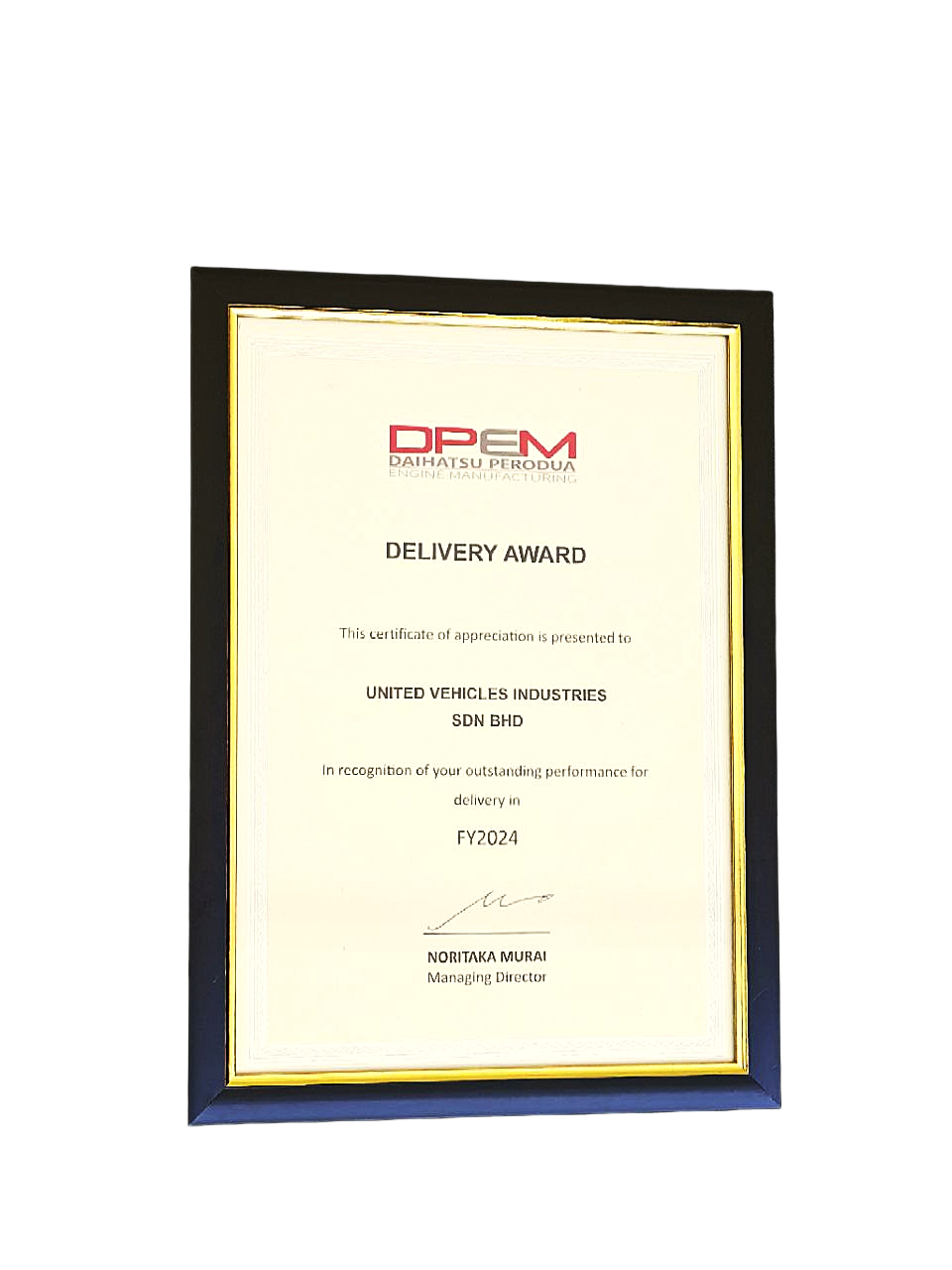 DPEM
DAIHATSU PERODUA
ENGINE MANUFACTURING

DELIVERY AWARD

This certificate of appreciation is presented to

UNITED VEHICLES INDUSTRIES SDN BHD

In recognition of your outstanding performance for delivery in

FY2024

NORITAKA MURAI
Managing Director